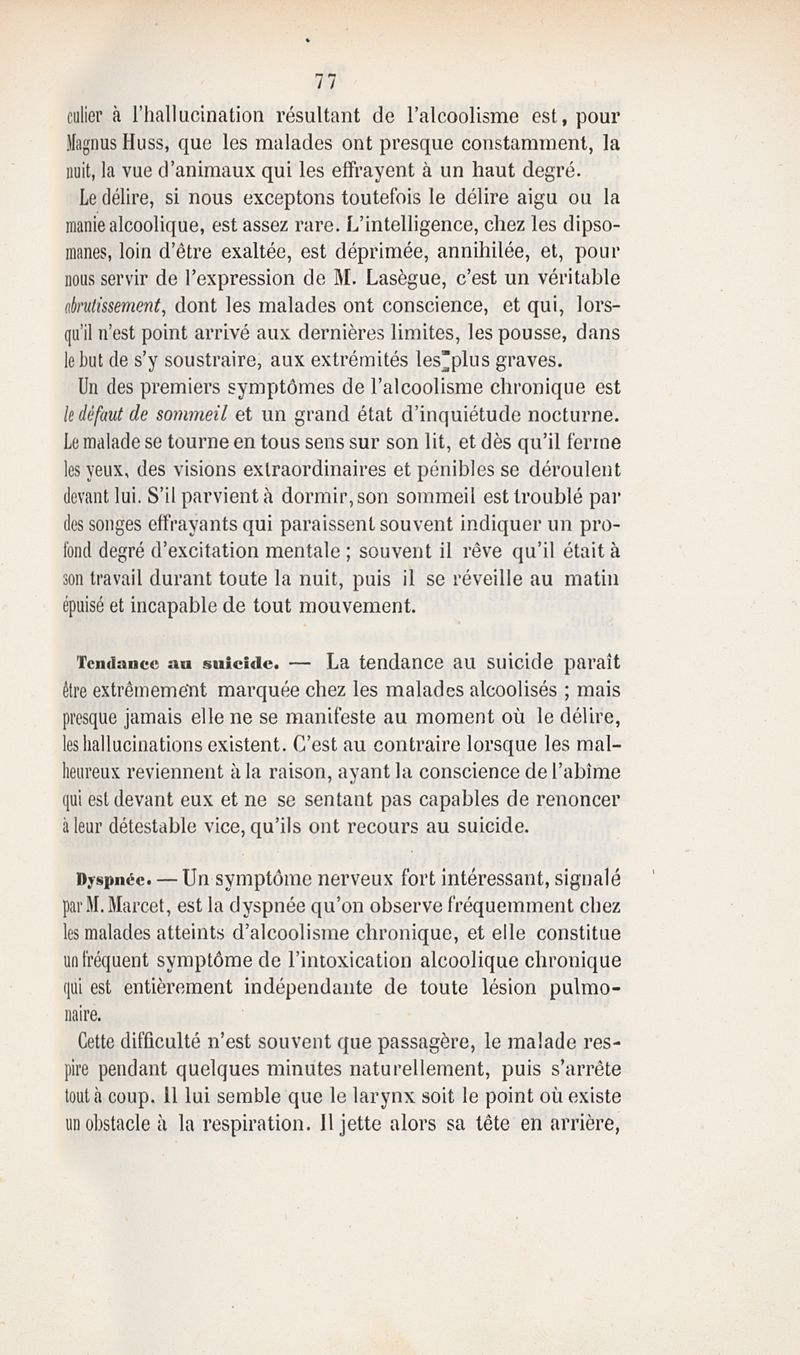 77

culier à l'hallucination résultant de l'alcoolisme est, pour Magnus Huss, que les malades ont presque constamment, la nuit, la vue d'animaux qui les effrayent à un haut degré.

Le délire, si nous exceptons toutefois le délire aigu ou la manie alcoolique, est assez rare. L'intelligence, chez les dipsomanes, loin d'être exaltée, est déprimée, annihilée, et, pour nous servir de l'expression de M. Lasègue, c'est un véritable abrutissement, dont les malades ont conscience, et qui, lorsqu'il n'est point arrivé aux dernières limites, les pousse, dans le but de s'y soustraire, aux extrémités les plus graves.

Un des premiers symptômes de l'alcoolisme chronique est le défaut de sommeil et un grand état d'inquiétude nocturne. Le malade se tourne en tous sens sur son lit, et dès qu'il ferme les yeux, des visions extraordinaires et pénibles se déroulent devant lui. S'il parvient à dormir, son sommeil est troublé par des songes effrayants qui paraissent souvent indiquer un profond degré d'excitation mentale ; souvent il rêve qu'il était à son travail durant toute la nuit, puis il se réveille au matin épuisé et incapable de tout mouvement.

Tendance au suicide. — La tendance au suicide paraît être extrêmement marquée chez les malades alcoolisés ; mais presque jamais elle ne se manifeste au moment où le délire, les hallucinations existent. C'est au contraire lorsque les malheureux reviennent à la raison, ayant la conscience de l'abîme qui est devant eux et ne se sentant pas capables de renoncer à leur détestable vice, qu'ils ont recours au suicide.

Dyspnée. — Un symptôme nerveux fort intéressant, signalé par M. Marcet, est la dyspnée qu'on observe fréquemment chez les malades atteints d'alcoolisme chronique, et elle constitue un fréquent symptôme de l'intoxication alcoolique chronique qui est entièrement indépendante de toute lésion pulmonaire.

Cette difficulté n'est souvent que passagère, le malade respire pendant quelques minutes naturellement, puis s'arrête tout à coup. Il lui semble que le larynx soit le point où existe un obstacle à la respiration. Il jette alors sa tête en arrière,